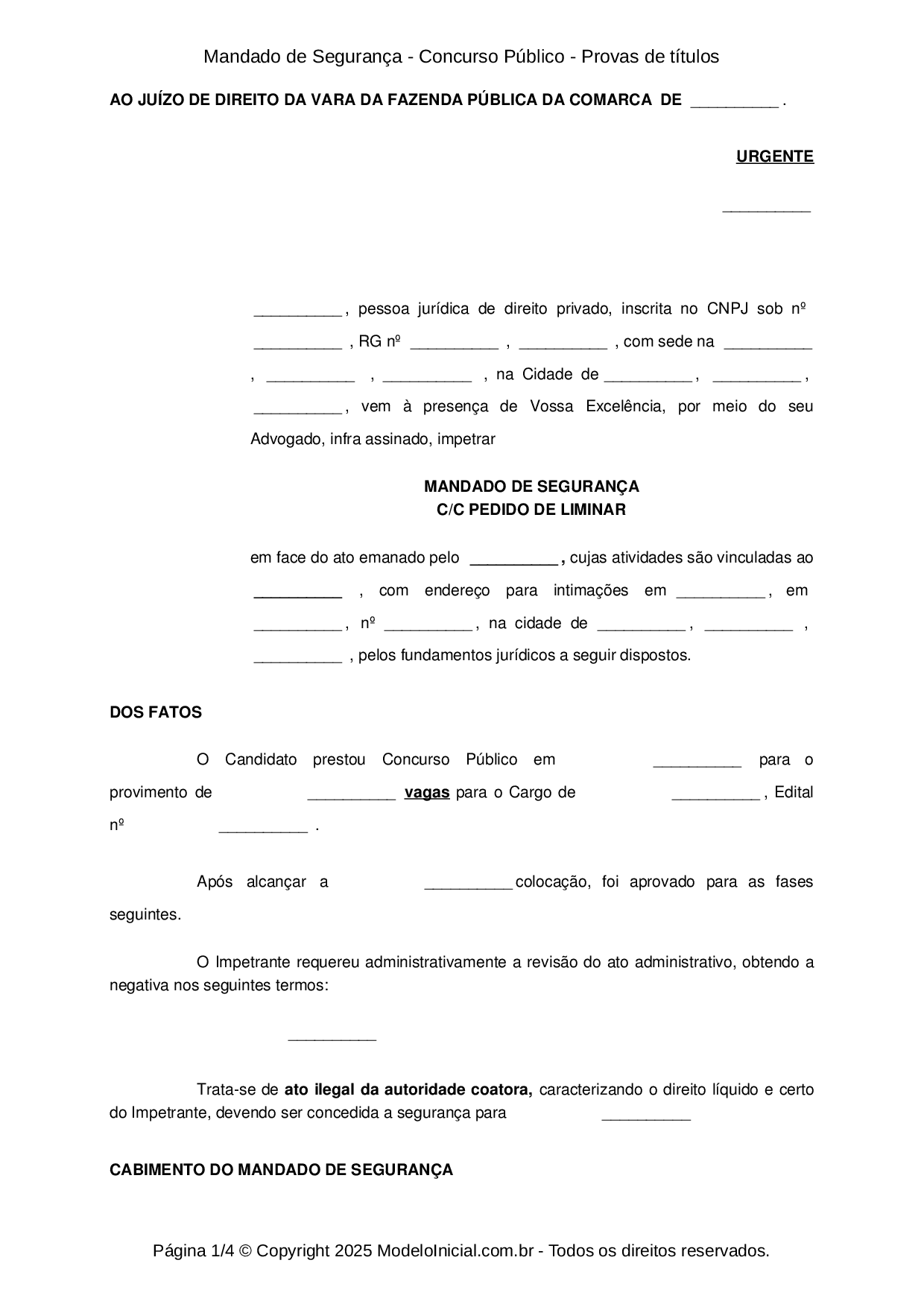 Mandado de Segurança - Concurso Público - Provas de títulos

AO JUÍZO DE DIREITO DA VARA DA FAZENDA PÚBLICA DA COMARCA DE __________ .

URGENTE

__________

__________ , pessoa jurídica de direito privado, inscrita no CNPJ sob nº __________ , RG nº __________ , __________ , com sede na __________ , __________ , __________ , na Cidade de __________ , __________ , __________ , vem à presença de Vossa Excelência, por meio do seu Advogado, infra assinado, impetrar

MANDADO DE SEGURANÇA
C/C PEDIDO DE LIMINAR

em face do ato emanado pelo __________ , cujas atividades são vinculadas ao __________ , com endereço para intimações em __________ , em __________ , nº __________ , na cidade de __________ , __________ , __________ , pelos fundamentos jurídicos a seguir dispostos.

DOS FATOS

O Candidato prestou Concurso Público em __________ para o provimento de __________ vagas para o Cargo de __________ , Edital nº __________ .

Após alcançar a __________ colocação, foi aprovado para as fases seguintes.

O Impetrante requereu administrativamente a revisão do ato administrativo, obtendo a negativa nos seguintes termos:

__________

Trata-se de ato ilegal da autoridade coatora, caracterizando o direito líquido e certo do Impetrante, devendo ser concedida a segurança para __________

CABIMENTO DO MANDADO DE SEGURANÇA

Página 1/4 © Copyright 2025 ModeloInicial.com.br - Todos os direitos reservados.